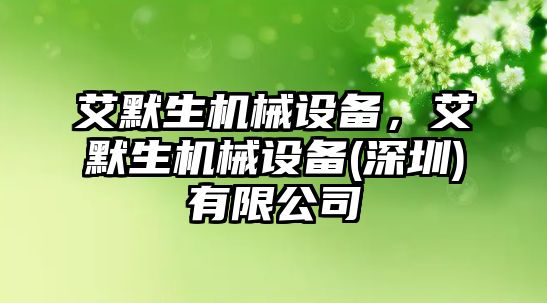 艾默生机械设备，艾默生机械设备(深圳)有限公司